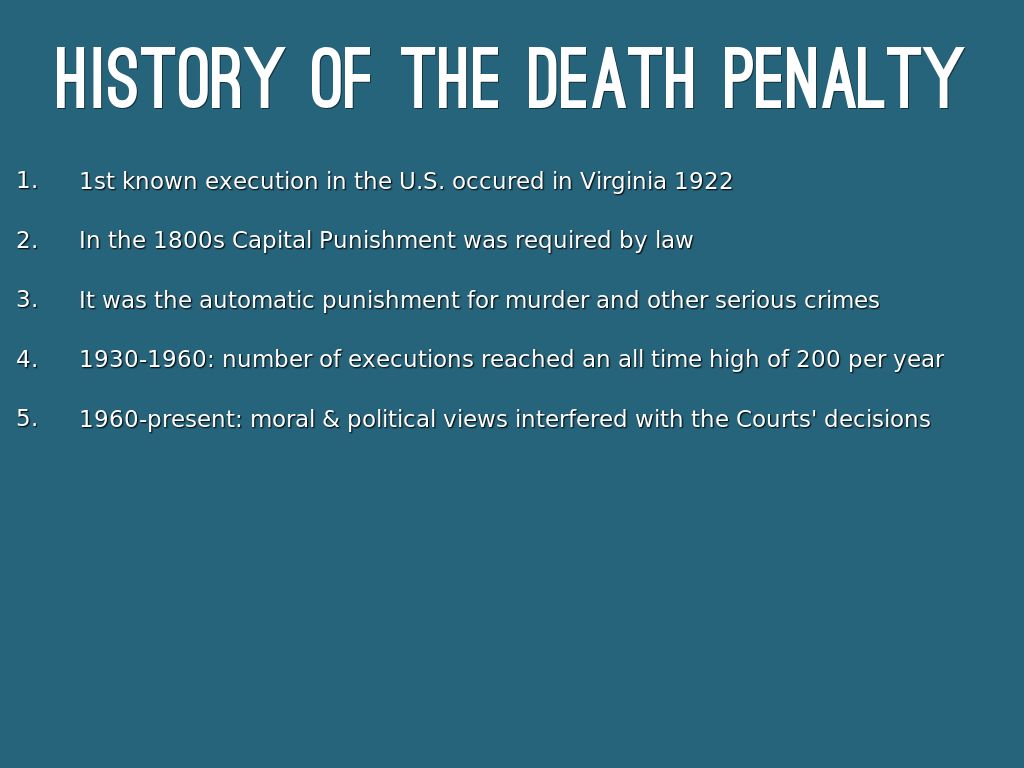 HISTORY OF THE DEATH PENALTY

1. 1st known execution in the U.S. occured in Virginia 1922

2. In the 1800s Capital Punishment was required by law

3. It was the automatic punishment for murder and other serious crimes

4. 1930-1960: number of executions reached an all time high of 200 per year

5. 1960-present: moral & political views interfered with the Courts' decisions